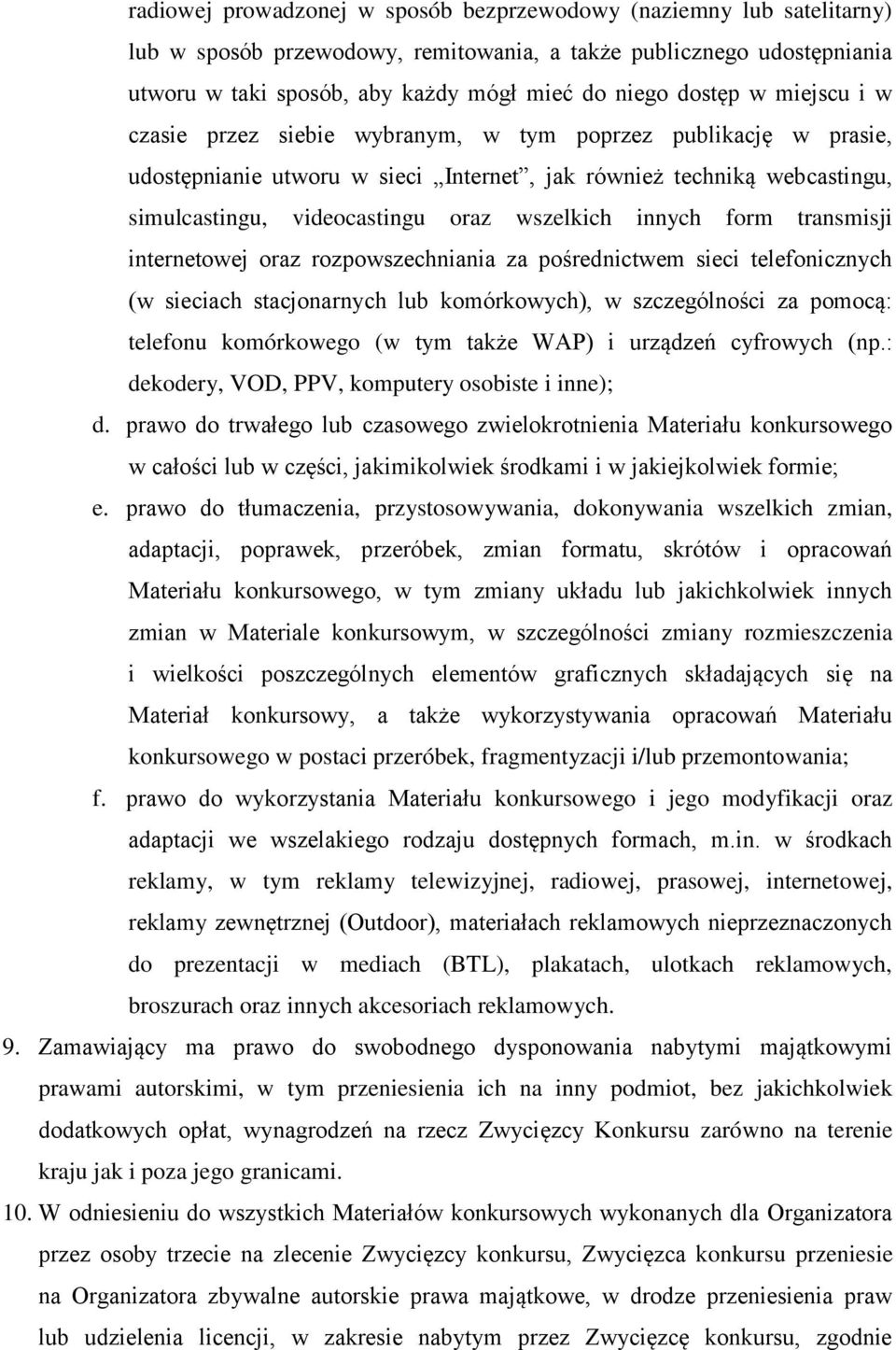 radiowej prowadzonej w sposób bezprzewodowy (naziemny lub satelitarny) lub w sposób przewodowy, remitowania, a także publicznego udostępniania utworu w taki sposób, aby każdy mógł mieć do niego dostęp w miejscu i w czasie przez siebie wybranym, w tym poprzez publikację w prasie, udostępnianie utworu w sieci „Internet”, jak również techniką webcastingu, simulcastingu, videocastingu oraz wszelkich innych form transmisji internetowej oraz rozpowszechniania za pośrednictwem sieci telefonicznych (w sieciach stacjonarnych lub komórkowych), w szczególności za pomocą: telefonu komórkowego (w tym także WAP) i urządzeń cyfrowych (np.: dekodery, VOD, PPV, komputery osobiste i inne);

d. prawo do trwałego lub czasowego zwielokrotnienia Materiału konkursowego w całości lub w części, jakimikolwiek środkami i w jakiejkolwiek formie;

e. prawo do tłumaczenia, przystosowywania, dokonywania wszelkich zmian, adaptacji, poprawek, przeróbek, zmian formatu, skrótów i opracowań Materiału konkursowego, w tym zmiany układu lub jakichkolwiek innych zmian w Materiale konkursowym, w szczególności zmiany rozmieszczenia i wielkości poszczególnych elementów graficznych składających się na Materiał konkursowy, a także wykorzystywania opracowań Materiału konkursowego w postaci przeróbek, fragmentyzacji i/lub przemontowania;

f. prawo do wykorzystania Materiału konkursowego i jego modyfikacji oraz adaptacji we wszelakiego rodzaju dostępnych formach, m.in. w środkach reklamy, w tym reklamy telewizyjnej, radiowej, prasowej, internetowej, reklamy zewnętrznej (Outdoor), materiałach reklamowych nieprzeznaczonych do prezentacji w mediach (BTL), plakatach, ulotkach reklamowych, broszurach oraz innych akcesoriach reklamowych.

9. Zamawiający ma prawo do swobodnego dysponowania nabytymi majątkowymi prawami autorskimi, w tym przeniesienia ich na inny podmiot, bez jakichkolwiek dodatkowych opłat, wynagrodzeń na rzecz Zwycięzcy Konkursu zarówno na terenie kraju jak i poza jego granicami.

10. W odniesieniu do wszystkich Materiałów konkursowych wykonanych dla Organizatora przez osoby trzecie na zlecenie Zwycięzcy konkursu, Zwycięzca konkursu przeniesie na Organizatora zbywalne autorskie prawa majątkowe, w drodze przeniesienia praw lub udzielenia licencji, w zakresie nabytym przez Zwycięzcę konkursu, zgodnie